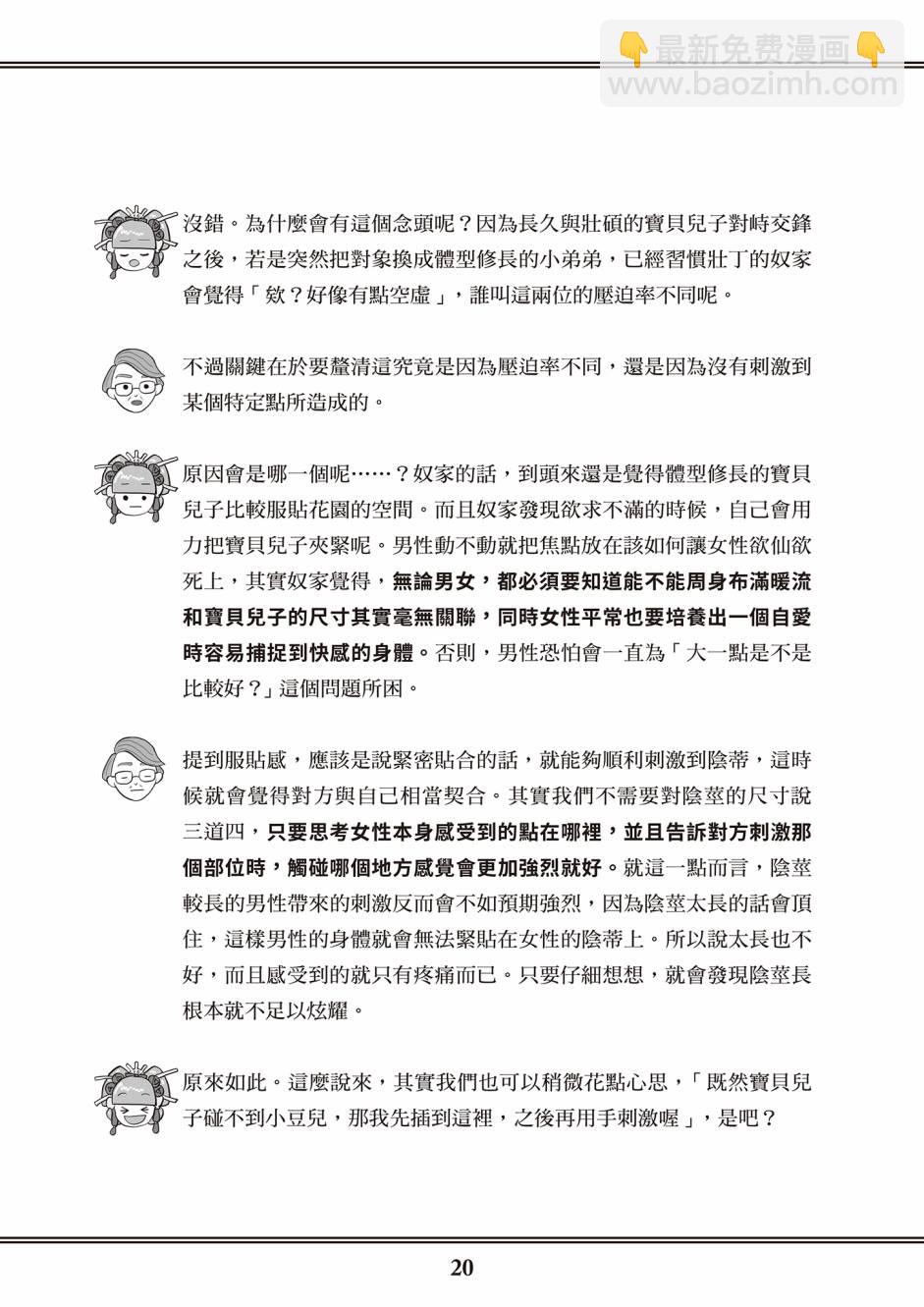 沒錯。為什麼會有這個念頭呢？因為長久與壯碩的寶貝兒子對峙交鋒之後，若是突然把對象換成體型修長的小弟弟，已經習慣壯丁的奴家會覺得「欸？好像有點空虛」，誰叫這兩位的壓迫率不同呢。

不過關鍵在於要釐清這究竟是因為壓迫率不同，還是因為沒有刺激到某個特定點所造成的。

原因會是哪一個呢……？奴家的話，到頭來還是覺得體型修長的寶貝兒子比較服貼花園的空間。而且奴家發現欲求不滿的時候，自己會用力把寶貝兒子夾緊呢。男性動不動就把焦點放在該如何讓女性欲仙欲死上，其實奴家覺得，無論男女，都必須要知道能不能周身布滿暖流和寶貝兒子的尺寸其實毫無關聯，同時女性平常也要培養出一個自愛時容易捕捉到快感的身體。否則，男性恐怕會一直為「大一點是不是比較好？」這個問題所困。

提到服貼感，應該是說緊密貼合的話，就能夠順利刺激到陰蒂，這時候就會覺得對方與自己相當契合。其實我們不需要對陰莖的尺寸說三道四，只要思考女性本身感受到的點在哪裡，並且告訴對方刺激那個部位時，觸碰哪個地方感覺會更加強烈就好。就這一點而言，陰莖較長的男性帶來的刺激反而會不如預期強烈，因為陰莖太長的話會頂住，這樣男性的身體就會無法緊貼在女性的陰蒂上。所以說太長也不好，而且感受到的就只有疼痛而已。只要仔細想想，就會發現陰莖長根本就不足以炫耀。

原來如此。這麼說來，其實我們也可以稍微花點心思，「既然寶貝兒子碰不到小豆兒，那我先插到這裡，之後再用手刺激喔」，是吧？

20

最新免费漫画
www.baozimh.com